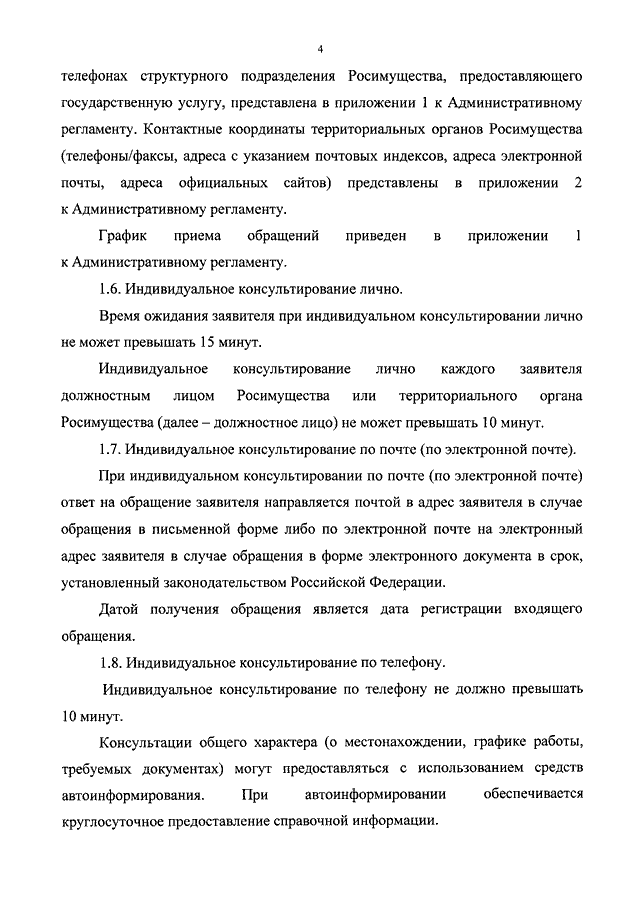 4

телефонах структурного подразделения Росимущества, предоставляющего государственную услугу, представлена в приложении 1 к Административному регламенту. Контактные координаты территориальных органов Росимущества (телефоны/факсы, адреса с указанием почтовых индексов, адреса электронной почты, адреса официальных сайтов) представлены в приложении 2 к Административному регламенту.

График приема обращений приведен в приложении 1 к Административному регламенту.

1.6. Индивидуальное консультирование лично.

Время ожидания заявителя при индивидуальном консультировании лично не может превышать 15 минут.

Индивидуальное консультирование лично каждого заявителя должностным лицом Росимущества или территориального органа Росимущества (далее – должностное лицо) не может превышать 10 минут.

1.7. Индивидуальное консультирование по почте (по электронной почте).

При индивидуальном консультировании по почте (по электронной почте) ответ на обращение заявителя направляется почтой в адрес заявителя в случае обращения в письменной форме либо по электронной почте на электронный адрес заявителя в случае обращения в форме электронного документа в срок, установленный законодательством Российской Федерации.

Датой получения обращения является дата регистрации входящего обращения.

1.8. Индивидуальное консультирование по телефону.

Индивидуальное консультирование по телефону не должно превышать 10 минут.

Консультации общего характера (о местонахождении, графике работы, требуемых документах) могут предоставляться с использованием средств автоинформирования. При автоинформировании обеспечивается круглосуточное предоставление справочной информации.